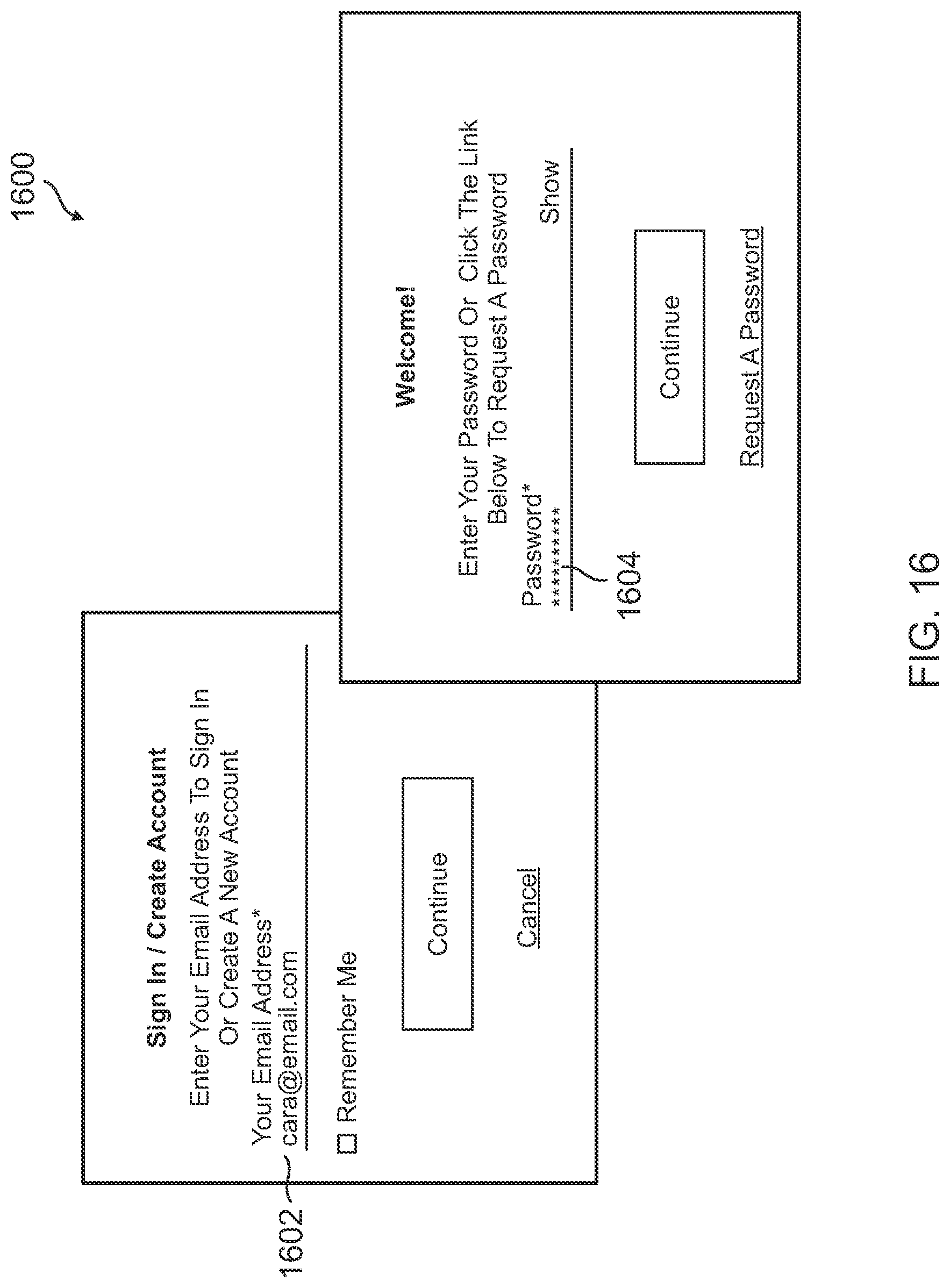 1600

Sign In / Create Account

Enter Your Email Address To Sign In Or Create A New Account

Your Email Address*
cara@email.com

1602

☐ Remember Me

Continue

Cancel

Welcome!

Enter Your Password Or Click The Link Below To Request A Password

Password*
**********
Show

1604

Continue

Request A Password

FIG. 16